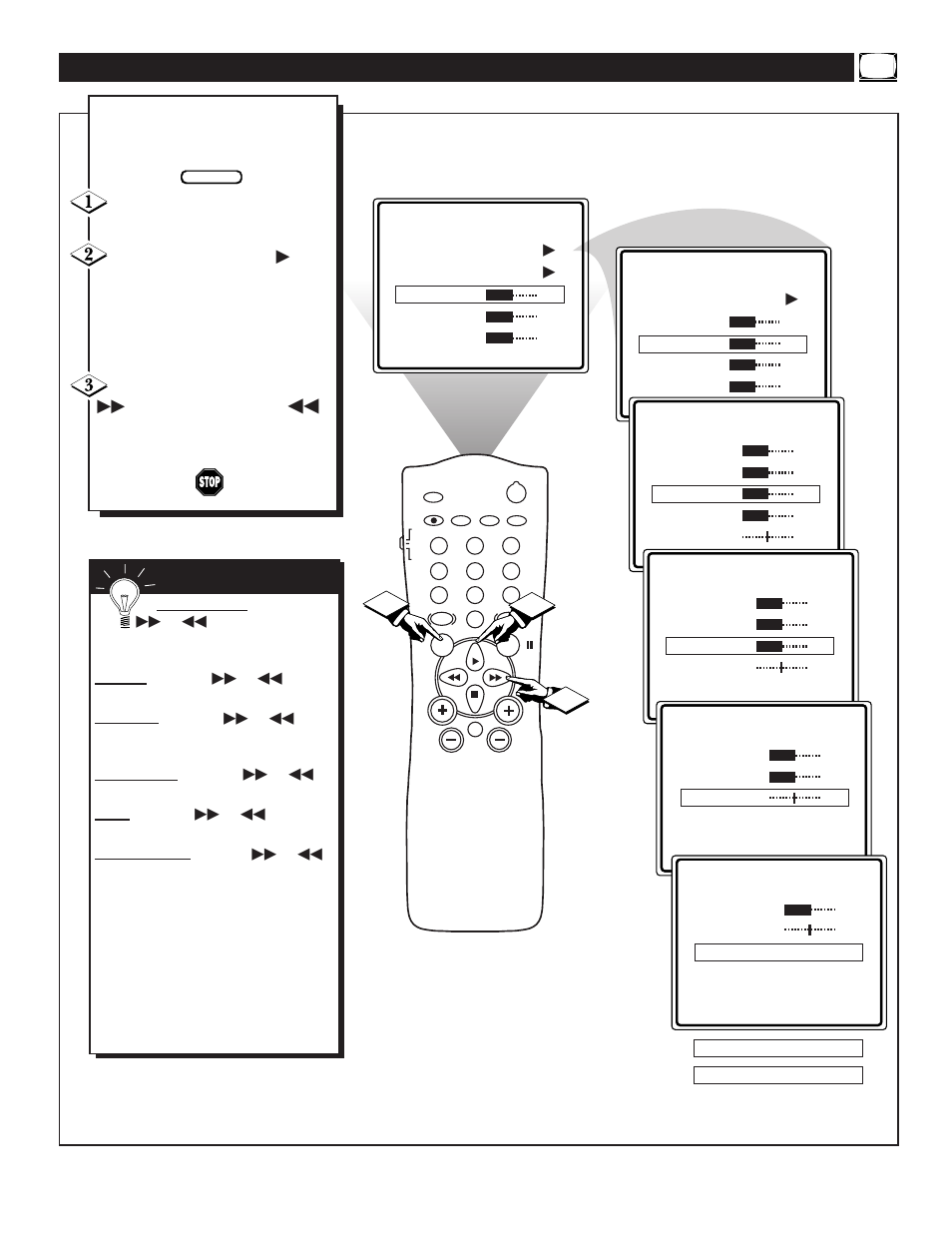 1

2

3

STOP